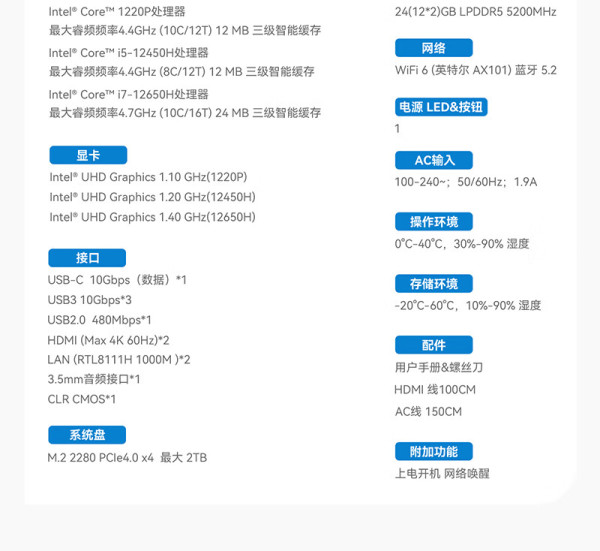 Intel® Core™ 1220P处理器
最大睿频频率4.4GHz (10C/12T) 12 MB 三级智能缓存

Intel® Core™ i5-12450H处理器
最大睿频频率4.4GHz (8C/12T) 12 MB 三级智能缓存

Intel® Core™ i7-12650H处理器
最大睿频频率4.7GHz (10C/16T) 24 MB 三级智能缓存

显卡

Intel® UHD Graphics 1.10 GHz(1220P)
Intel® UHD Graphics 1.20 GHz(12450H)
Intel® UHD Graphics 1.40 GHz(12650H)

接口

USB-C 10Gbps（数据）*1
USB3 10Gbps*3
USB2.0 480Mbps*1
HDMI (Max 4K 60Hz)*2
LAN (RTL8111H 1000M )*2
3.5mm音频接口*1
CLR CMOS*1

系统盘

M.2 2280 PCIe4.0 x4 最大 2TB

24(12*2)GB LPDDR5 5200MHz

网络

WiFi 6 (英特尔 AX101) 蓝牙 5.2

电源 LED&按钮

1

AC输入

100-240~；50/60Hz；1.9A

操作环境

0°C-40°C，30%-90% 湿度

存储环境

-20°C-60°C，10%-90% 湿度

配件

用户手册&螺丝刀
HDMI 线100CM
AC线 150CM

附加功能

上电开机 网络唤醒